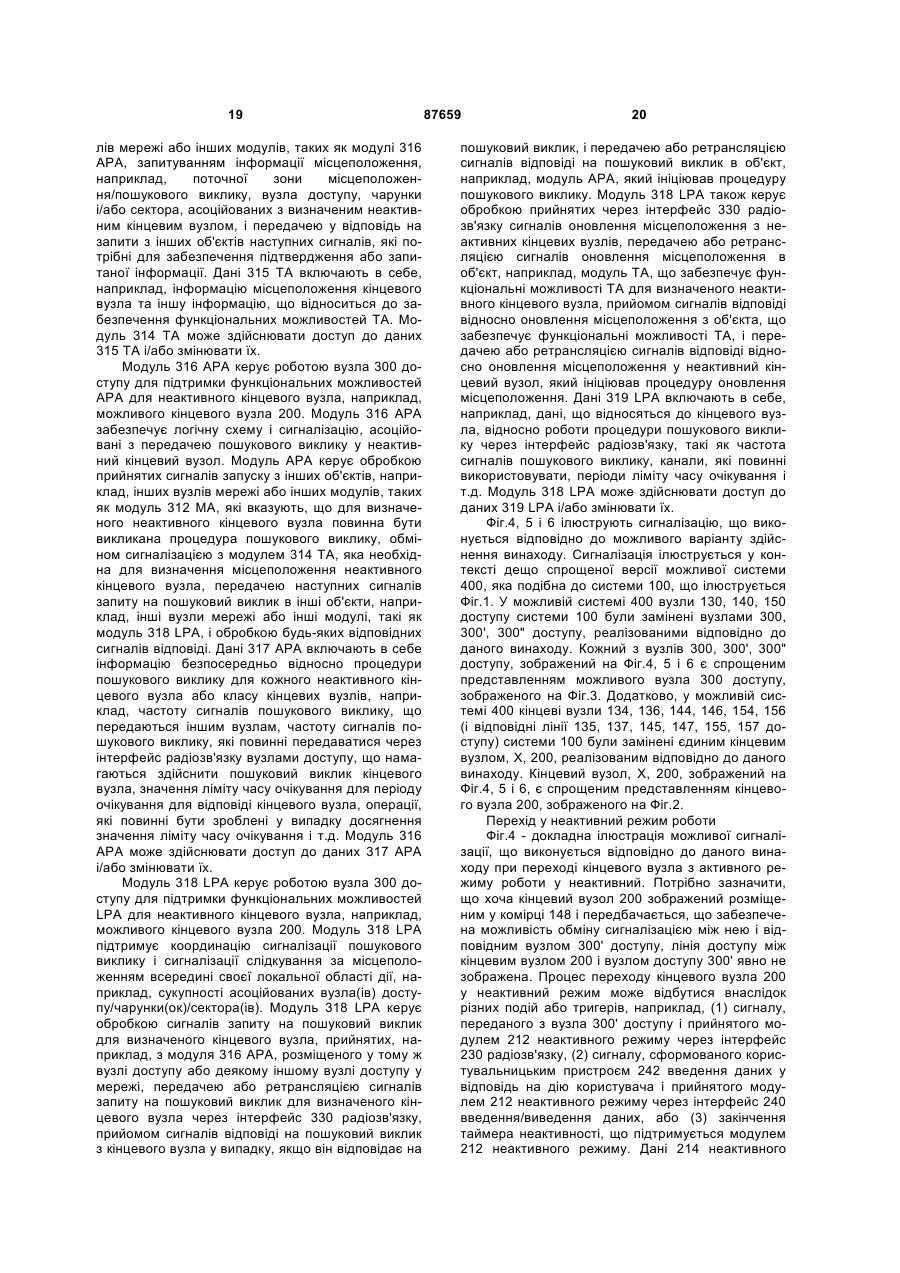 19 87659 20

лів мережі або інших модулів, таких як модулі 316 АРА, запитуванням інформації місцеположення, наприклад, поточної зони місцеположення/пошукового виклику, вузла доступу, чарунки і/або сектора, асоційованих з визначеним неактивним кінцевим вузлом, і передачею у відповідь на запити з інших об'єктів наступних сигналів, які потрібні для забезпечення підтвердження або запитаної інформації. Дані 315 ТА включають в себе, наприклад, інформацію місцеположення кінцевого вузла та іншу інформацію, що відноситься до забезпечення функціональних можливостей ТА. Модуль 314 ТА може здійснювати доступ до даних 315 ТА і/або змінювати їх.

Модуль 316 АРА керує роботою вузла 300 доступу для підтримки функціональних можливостей АРА для неактивного кінцевого вузла, наприклад, можливого кінцевого вузла 200. Модуль 316 АРА забезпечує логічну схему і сигналізацію, асоційовані з передачею пошукового виклику у неактивний кінцевий вузол. Модуль АРА керує обробкою прийнятих сигналів запуску з інших об'єктів, наприклад, інших вузлів мережі або інших модулів, таких як модуль 312 МА, які вказують, що для визначеного неактивного кінцевого вузла повинна бути викликана процедура пошукового виклику, обміном сигналізацією з модулем 314 ТА, яка необхідна для визначення місцеположення неактивного кінцевого вузла, передачею наступних сигналів запиту на пошуковий виклик в інші об'єкти, наприклад, інші вузли мережі або інші модулі, такі як модуль 318 LPA, і обробкою будь-яких відповідних сигналів відповіді. Дані 317 АРА включають в себе інформацію безпосередньо відносно процедури пошукового виклику для кожного неактивного кінцевого вузла або класу кінцевих вузлів, наприклад, частоту сигналів пошукового виклику, що передаються іншим вузлам, частоту сигналів пошукового виклику, які повинні передаватися через інтерфейс радіозв'язку вузлами доступу, що намагаються здійснити пошуковий виклик кінцевого вузла, значення ліміту часу очікування для періоду очікування для відповіді кінцевого вузла, операції, які повинні бути зроблені у випадку досягнення значення ліміту часу очікування і т.д. Модуль 316 АРА може здійснювати доступ до даних 317 АРА і/або змінювати їх.

Модуль 318 LPA керує роботою вузла 300 доступу для підтримки функціональних можливостей LPA для неактивного кінцевого вузла, наприклад, можливого кінцевого вузла 200. Модуль 318 LPA підтримує координацію сигналізації пошукового виклику і сигналізації слідкування за місцеположенням всередині своєї локальної області дії, наприклад, сукупності асоційованих вузла(ів) доступу/чарунки(ок)/сектора(ів). Модуль 318 LPA керує обробкою сигналів запиту на пошуковий виклик для визначеного кінцевого вузла, прийнятих, наприклад, з модуля 316 АРА, розміщеного у тому ж вузлі доступу або деякому іншому вузлі доступу у мережі, передачею або ретрансляцією сигналів запиту на пошуковий виклик для визначеного кінцевого вузла через інтерфейс 330 радіозв'язку, прийомом сигналів відповіді на пошуковий виклик з кінцевого вузла у випадку, якщо він відповідає на пошуковий виклик, і передачею або ретрансляцією сигналів відповіді на пошуковий виклик в об'єкт, наприклад, модуль АРА, який ініціював процедуру пошукового виклику. Модуль 318 LPA також керує обробкою прийнятих через інтерфейс 330 радіозв'язку сигналів оновлення місцеположення з неактивних кінцевих вузлів, передачею або ретрансляцією сигналів оновлення місцеположення в об'єкт, наприклад, модуль ТА, що забезпечує функціональні можливості ТА для визначеного неактивного кінцевого вузла, прийомом сигналів відповіді відносно оновлення місцеположення з об'єкта, що забезпечує функціональні можливості ТА, і передачею або ретрансляцією сигналів відповіді відносно оновлення місцеположення у неактивний кінцевий вузол, який ініціював процедуру оновлення місцеположення. Дані 319 LPA включають в себе, наприклад, дані, що відносяться до кінцевого вузла, відносно роботи процедури пошукового виклику через інтерфейс радіозв'язку, такі як частота сигналів пошукового виклику, канали, які повинні використовувати, періоди ліміту часу очікування і т.д. Модуль 318 LPA може здійснювати доступ до даних 319 LPA і/або змінювати їх.

Фіг.4, 5 і 6 ілюструють сигналізацію, що виконується відповідно до можливого варіанту здійснення винаходу. Сигналізація ілюструється у контексті дещо спрощеної версії можливої системи 400, яка подібна до системи 100, що ілюструється Фіг.1. У можливій системі 400 вузли 130, 140, 150 доступу системи 100 були замінені вузлами 300, 300', 300" доступу, реалізованими відповідно до даного винаходу. Кожний з вузлів 300, 300', 300" доступу, зображений на Фіг.4, 5 і 6 є спрощеним представленням можливого вузла 300 доступу, зображеного на Фіг.3. Додатково, у можливій системі 400 кінцеві вузли 134, 136, 144, 146, 154, 156 (і відповідні лінії 135, 137, 145, 147, 155, 157 доступу) системи 100 були замінені єдиним кінцевим вузлом, X, 200, реалізованим відповідно до даного винаходу. Кінцевий вузол, X, 200, зображений на Фіг.4, 5 і 6, є спрощеним представленням кінцевого вузла 200, зображеного на Фіг.2.

Перехід у неактивний режим роботи

Фіг.4 - докладна ілюстрація можливої сигналізації, що виконується відповідно до даного винаходу при переході кінцевого вузла з активного режиму роботи у неактивний. Потрібно зазначити, що хоча кінцевий вузол 200 зображений розміщеним у комірці 148 і передбачається, що забезпечена можливість обміну сигналізацією між нею і відповідним вузлом 300' доступу, лінія доступу між кінцевим вузлом 200 і вузлом доступу 300' явно не зображена. Процес переходу кінцевого вузла 200 у неактивний режим може відбутися внаслідок різних подій або тригерів, наприклад, (1) сигналу, переданого з вузла 300' доступу і прийнятого модулем 212 неактивного режиму через інтерфейс 230 радіозв'язку, (2) сигналу, сформованого користувальницьким пристроєм 242 введення даних у відповідь на дію користувача і прийнятого модулем 212 неактивного режиму через інтерфейс 240 введення/виведення даних, або (3) закінчення таймера неактивності, що підтримується модулем 212 неактивного режиму. Дані 214 неактивного